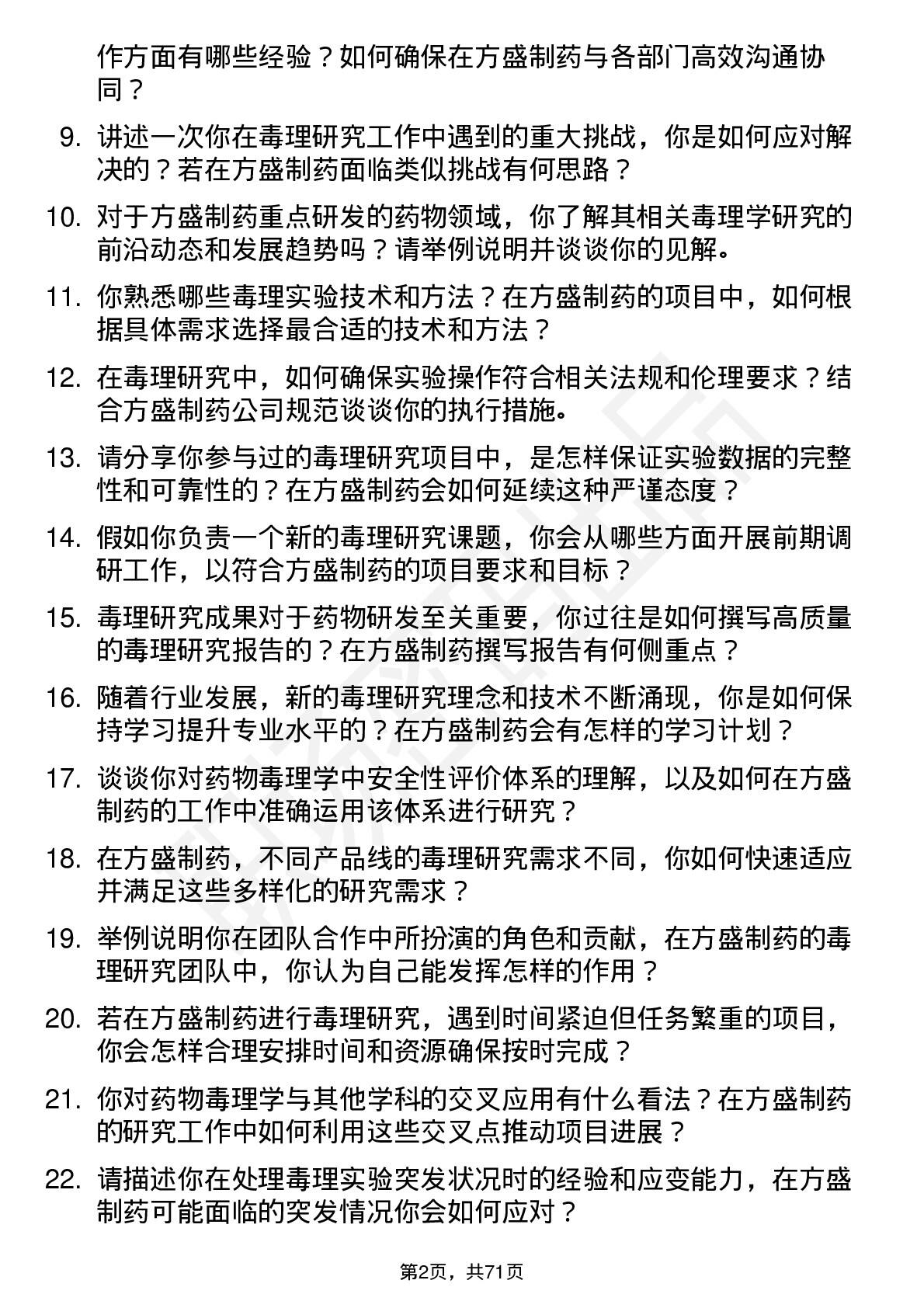 作方面有哪些经验？如何确保在方盛制药与各部门高效沟通协同？

9. 讲述一次你在毒理研究工作中遇到的重大挑战，你是如何应对解决的？若在方盛制药面临类似挑战有何思路？

10. 对于方盛制药重点研发的药物领域，你了解其相关毒理学研究的前沿动态和发展趋势吗？请举例说明并谈谈你的见解。

11. 你熟悉哪些毒理实验技术和方法？在方盛制药的项目中，如何根据具体需求选择最合适的技术和方法？

12. 在毒理研究中，如何确保实验操作符合相关法规和伦理要求？结合方盛制药公司规范谈谈你的执行措施。

13. 请分享你参与过的毒理研究项目中，是怎样保证实验数据的完整性和可靠性的？在方盛制药会如何延续这种严谨态度？

14. 假如你负责一个新的毒理研究课题，你会从哪些方面开展前期调研工作，以符合方盛制药的项目要求和目标？

15. 毒理研究成果对于药物研发至关重要，你过往是如何撰写高质量的毒理研究报告的？在方盛制药撰写报告有何侧重点？

16. 随着行业发展，新的毒理研究理念和技术不断涌现，你是如何保持学习提升专业水平的？在方盛制药会有怎样的学习计划？

17. 谈谈你对药物毒理学中安全性评价体系的理解，以及如何在方盛制药的工作中准确运用该体系进行研究？

18. 在方盛制药，不同产品线的毒理研究需求不同，你如何快速适应并满足这些多样化的研究需求？

19. 举例说明你在团队合作中所扮演的角色和贡献，在方盛制药的毒理研究团队中，你认为自己能发挥怎样的作用？

20. 若在方盛制药进行毒理研究，遇到时间紧迫但任务繁重的项目，你会怎样合理安排时间和资源确保按时完成？

21. 你对药物毒理学与其他学科的交叉应用有什么看法？在方盛制药的研究工作中如何利用这些交叉点推动项目进展？

22. 请描述你在处理毒理实验突发状况时的经验和应变能力，在方盛制药可能面临的突发情况你会如何应对？

第2页，共71页